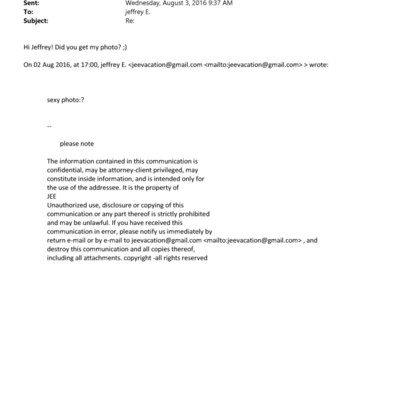 Sent: Wednesday, August 3, 2016 9:37 AM
To: jeffrey E.
Subject: Re:

Hi Jeffrey! Did you get my photo? ;)

On 02 Aug 2016, at 17:00, jeffrey E. <jeevacation@gmail.com <mailto:jeevacation@gmail.com> > wrote:

sexy photo:?

--

please note

The information contained in this communication is confidential, may be attorney-client privileged, may constitute inside information, and is intended only for the use of the addressee. It is the property of JEE
Unauthorized use, disclosure or copying of this communication or any part thereof is strictly prohibited and may be unlawful. If you have received this communication in error, please notify us immediately by return e-mail or by e-mail to jeevacation@gmail.com <mailto:jeevacation@gmail.com> , and destroy this communication and all copies thereof, including all attachments. copyright -all rights reserved